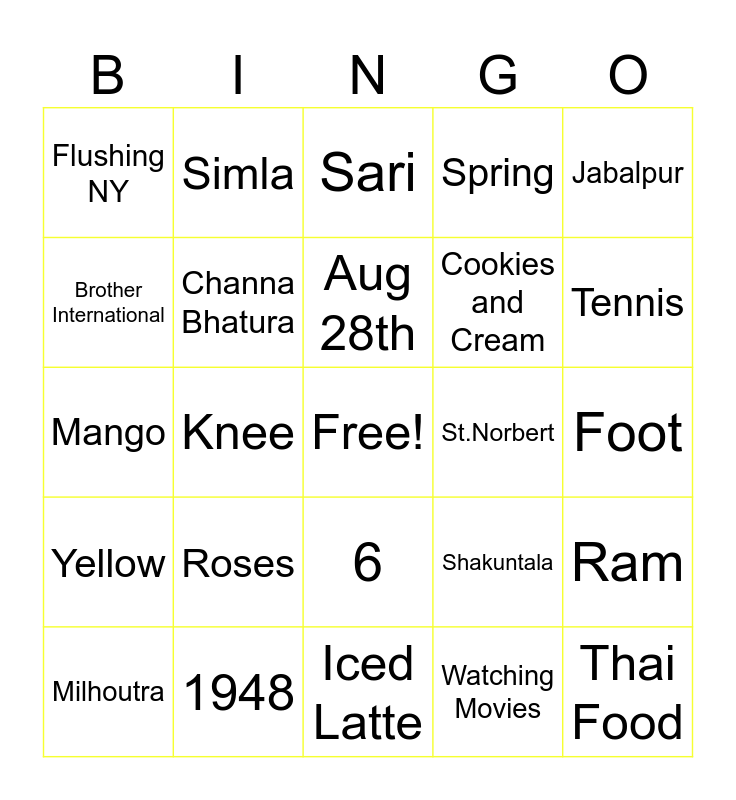 | B | I | N | G | O |
|---|---|---|---|---|
| Flushing NY | Simla | Sari | Spring | Jabalpur |
| Brother International | Channa Bhatura | Aug 28th | Cookies and Cream | Tennis |
| Mango | Knee | Free! | St.Norbert | Foot |
| Yellow | Roses | 6 | Shakuntala | Ram |
| Milhoutra | 1948 | Iced Latte | Watching Movies | Thai Food |